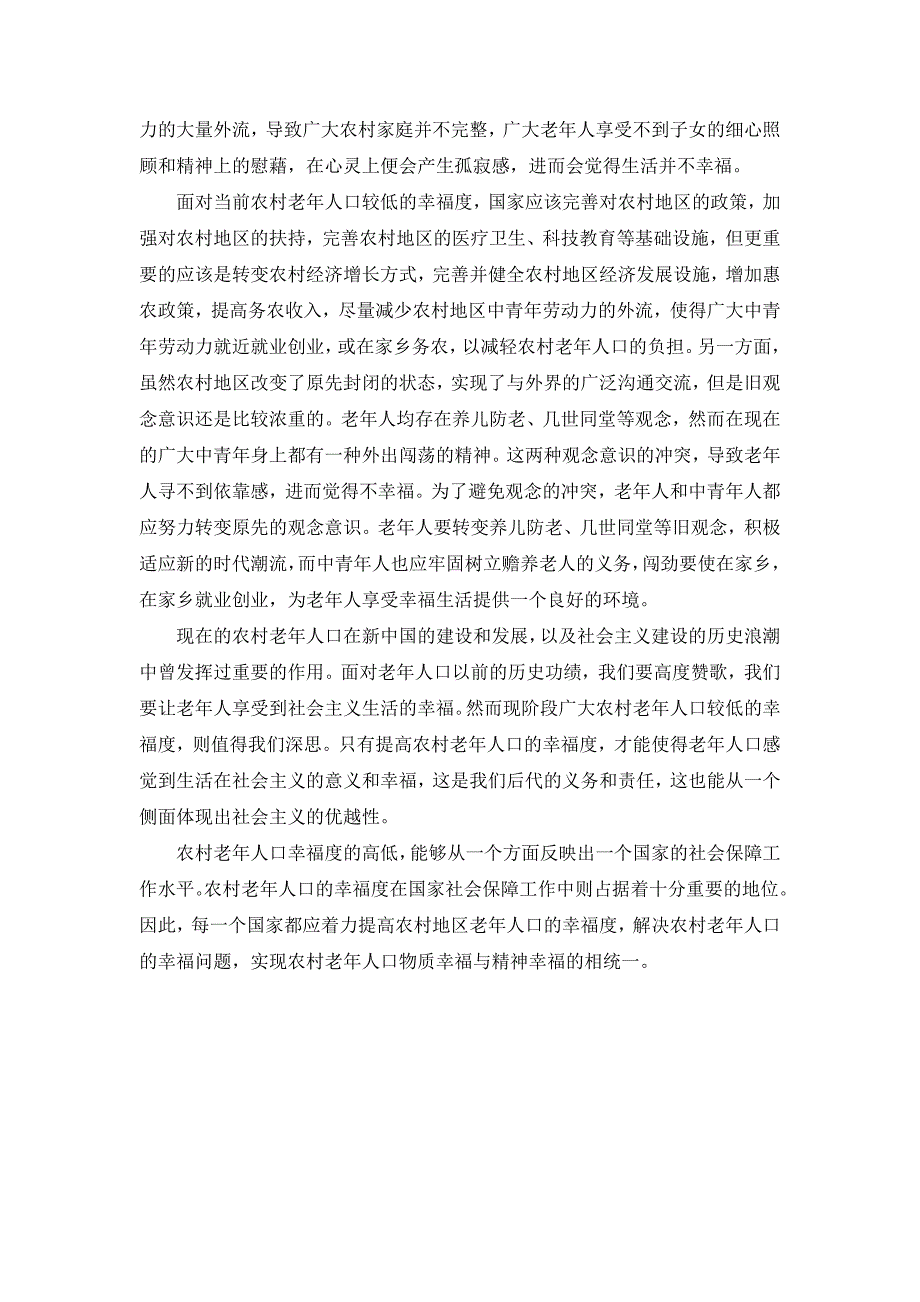 力的大量外流，导致广大农村家庭并不完整，广大老年人享受不到子女的细心照顾和精神上的慰藉，在心灵上便会产生孤寂感，进而会觉得生活并不幸福。

面对当前农村老年人口较低的幸福度，国家应该完善对农村地区的政策，加强对农村地区的扶持，完善农村地区的医疗卫生、科技教育等基础设施，但更重要的应该是转变农村经济增长方式，完善并健全农村地区经济发展设施，增加惠农政策，提高务农收入，尽量减少农村地区中青年劳动力的外流，使得广大中青年劳动力就近就业创业，或在家乡务农，以减轻农村老年人口的负担。另一方面，虽然农村地区改变了原先封闭的状态，实现了与外界的广泛沟通交流，但是旧观念意识还是比较浓重的。老年人均存在养儿防老、几世同堂等观念，然而在现在的广大中青年身上都有一种外出闯荡的精神。这两种观念意识的冲突，导致老年人寻不到依靠感，进而觉得不幸福。为了避免观念的冲突，老年人和中青年人都应努力转变原先的观念意识。老年人要转变养儿防老、几世同堂等旧观念，积极适应新的时代潮流，而中青年人也应牢固树立赡养老人的义务，闯劲要使在家乡，在家乡就业创业，为老年人享受幸福生活提供一个良好的环境。

现在的农村老年人口在新中国的建设和发展，以及社会主义建设的历史浪潮中曾发挥过重要的作用。面对老年人口以前的历史功绩，我们要高度赞歌，我们要让老年人享受到社会主义生活的幸福。然而现阶段广大农村老年人口较低的幸福度，则值得我们深思。只有提高农村老年人口的幸福度，才能使得老年人口感觉到生活在社会主义的意义和幸福，这是我们后代的义务和责任，这也能从一个侧面体现出社会主义的优越性。

农村老年人口幸福度的高低，能够从一个方面反映出一个国家的社会保障工作水平。农村老年人口的幸福度在国家社会保障工作中则占据着十分重要的地位。因此，每一个国家都应着力提高农村地区老年人口的幸福度，解决农村老年人口的幸福问题，实现农村老年人口物质幸福与精神幸福的相统一。